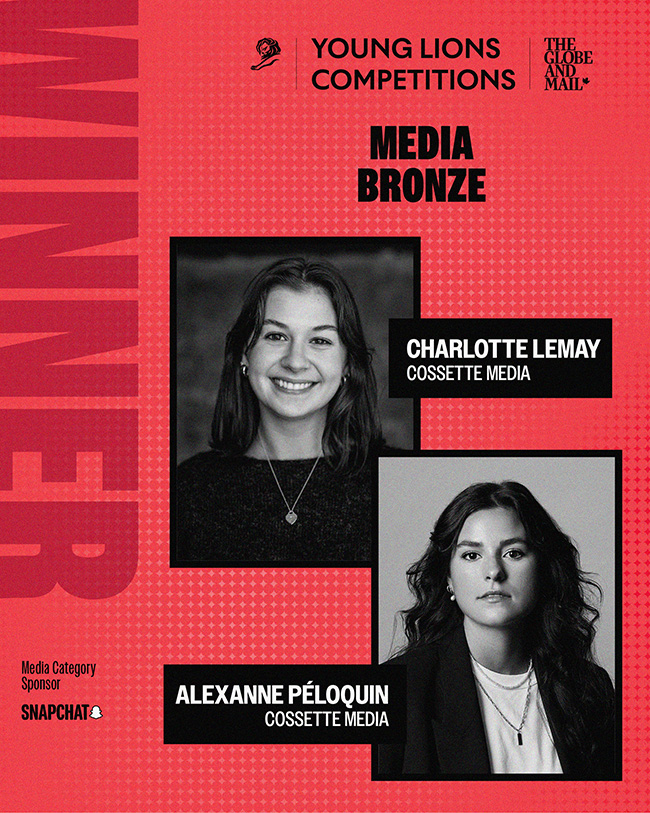 WINNER

YOUNG LIONS COMPETITIONS

THE GLOBE AND MAIL

MEDIA BRONZE

CHARLOTTE LEMAY
COSSETTE MEDIA

ALEXANNE PÉLOQUIN
COSSETTE MEDIA

Media Category Sponsor

SNAPCHAT